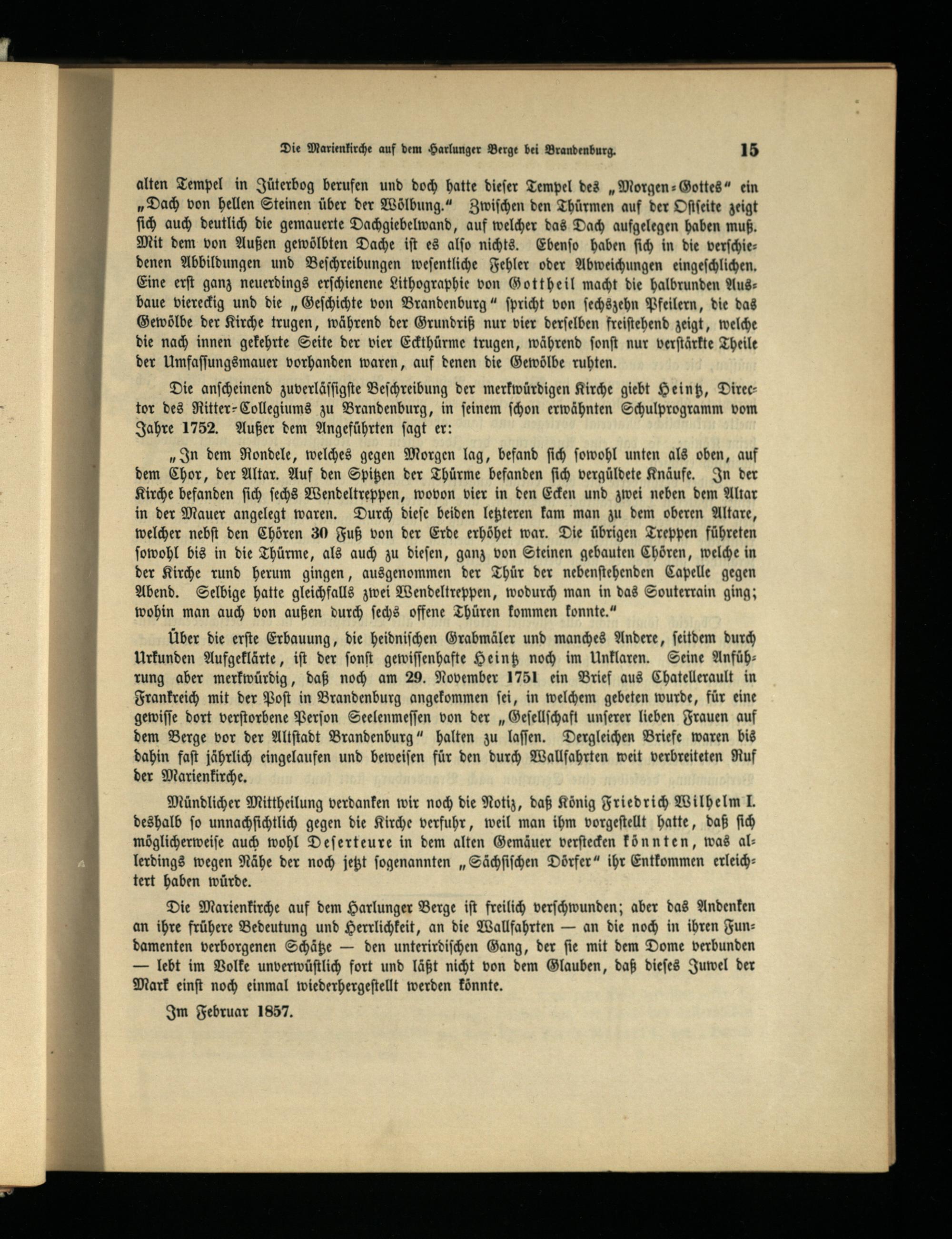 Die Marienkirche auf dem Harlunger Berge bei Brandenburg. 15

alten Tempel in Jüterbog berufen und doch hatte dieser Tempel des „Morgen-Gottes“ ein „Dach von hellen Steinen über der Wölbung.“ Zwischen den Thürmen auf der Ostseite zeigt sich auch deutlich die gemauerte Dachgiebelwand, auf welcher das Dach aufgelegen haben muß. Mit dem von Außen gewölbten Dache ist es also nichts. Ebenso haben sich in die verschiedenen Abbildungen und Beschreibungen wesentliche Fehler oder Abweichungen eingeschlichen. Eine erst ganz neuerdings erschienene Lithographie von Gottheil macht die halbrunden Ausbaue viereckig und die „Geschichte von Brandenburg“ spricht von sechszehn Pfeilern, die das Gewölbe der Kirche trugen, während der Grundriß nur vier derselben freistehend zeigt, welche die nach innen gekehrte Seite der vier Eckthürme trugen, während sonst nur verstärkte Theile der Umfassungsmauer vorhanden waren, auf denen die Gewölbe ruhten.

Die anscheinend zuverlässigste Beschreibung der merkwürdigen Kirche giebt Heintz, Director des Ritter-Collegiums zu Brandenburg, in seinem schon erwähnten Schulprogramm vom Jahre 1752. Außer dem Angeführten sagt er:

„In dem Rondele, welches gegen Morgen lag, befand sich sowohl unten als oben, auf dem Chor, der Altar. Auf den Spitzen der Thürme befanden sich vergüldete Knäufe. In der Kirche befanden sich sechs Wendeltreppen, wovon vier in den Ecken und zwei neben dem Altar in der Mauer angelegt waren. Durch diese beiden letzteren kam man zu dem oberen Altare, welcher nebst den Chören 30 Fuß von der Erde erhöhet war. Die übrigen Treppen führeten sowohl bis in die Thürme, als auch zu diesen, ganz von Steinen gebauten Chören, welche in der Kirche rund herum gingen, ausgenommen der Thür der nebenstehenden Capelle gegen Abend. Selbige hatte gleichfalls zwei Wendeltreppen, wodurch man in das Souterrain ging; wohin man auch von außen durch sechs offene Thüren kommen konnte.“

Über die erste Erbauung, die heidnischen Grabmäler und manches Andere, seitdem durch Urkunden Aufgeklärte, ist der sonst gewissenhafte Heintz noch im Unklaren. Seine Anführung aber merkwürdig, daß noch am 29. November 1751 ein Brief aus Chatellerault in Frankreich mit der Post in Brandenburg angekommen sei, in welchem gebeten wurde, für eine gewisse dort verstorbene Person Seelenmessen von der „Gesellschaft unserer lieben Frauen auf dem Berge vor der Altstadt Brandenburg“ halten zu lassen. Dergleichen Briefe waren bis dahin fast jährlich eingelaufen und beweisen für den durch Wallfahrten weit verbreiteten Ruf der Marienkirche.

Mündlicher Mittheilung verdanken wir noch die Notiz, daß König Friedrich Wilhelm I. deshalb so unnachsichtlich gegen die Kirche verfuhr, weil man ihm vorgestellt hatte, daß sich möglicherweise auch wohl Deserteure in dem alten Gemäuer verstecken könnten, was allerdings wegen Nähe der noch jetzt sogenannten „Sächsischen Dörfer“ ihr Entkommen erleichtert haben würde.

Die Marienkirche auf dem Harlunger Berge ist freilich verschwunden; aber das Andenken an ihre frühere Bedeutung und Herrlichkeit, an die Wallfahrten — an die noch in ihren Fundamenten verborgenen Schätze — den unterirdischen Gang, der sie mit dem Dome verbunden — lebt im Volke unverwüstlich fort und läßt nicht von dem Glauben, daß dieses Juwel der Mark einst noch einmal wiederhergestellt werden könnte.

Im Februar 1857.